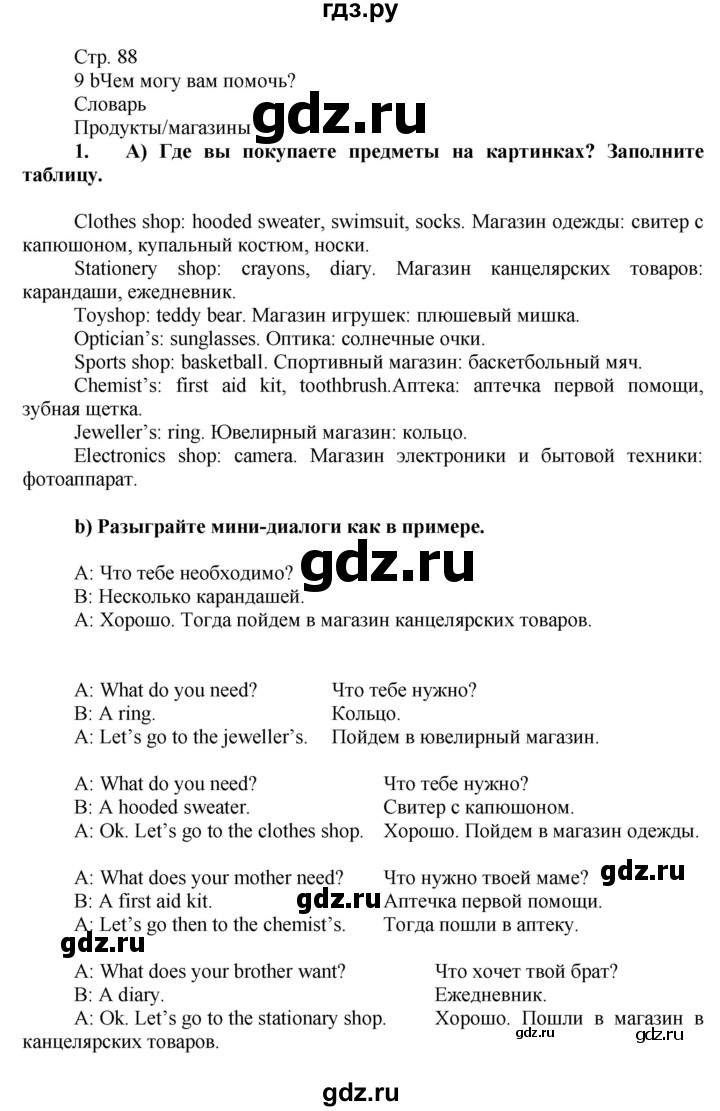 гдз.ру

Стр. 88
9 bЧем могу вам помочь?
Словарь
Продукты/магазины gdz.ru
1. A) Где вы покупаете предметы на картинках? Заполните таблицу.

Clothes shop: hooded sweater, swimsuit, socks. Магазин одежды: свитер с капюшоном, купальный костюм, носки.
Stationery shop: crayons, diary. Магазин канцелярских товаров: карандаши, ежедневник.
Toyshop: teddy bear. Магазин игрушек: плюшевый мишка.
Optician's: sunglasses. Оптика: солнечные очки.
Sports shop: basketball. Спортивный магазин: баскетбольный мяч.
Chemist's: first aid kit, toothbrush.Аптека: аптечка первой помощи, зубная щетка.
Jeweller's: ring. Ювелирный магазин: кольцо.
Electronics shop: camera. Магазин электроники и бытовой техники: фотоаппарат.

b) Разыграйте мини-диалоги как в примере.

A: Что тебе необходимо? gdz.ru
B: Несколько карандашей.
A: Хорошо. Тогда пойдем в магазин канцелярских товаров.

A: What do you need? Что тебе нужно?
B: A ring. Кольцо.
A: Let's go to the jeweller's. Пойдем в ювелирный магазин.

A: What do you need? Что тебе нужно?
B: A hooded sweater. Свитер с капюшоном.
A: Ok. Let's go to the clothes shop. Хорошо. Пойдем в магазин одежды.

A: What does your mother need? Что нужно твоей маме? gdz.ru
B: A first aid kit. gdz.ru Аптечка первой помощи.
A: Let's go then to the chemist's. Тогда пошли в аптеку.
gdz.ru
A: What does your brother want? Что хочет твой брат?
B: A diary. Ежедневник.
A: Ok. Let's go to the stationary shop. Хорошо. Пошли в магазин в канцелярских товаров. gdz.ru gdz.ru

gdz.ru